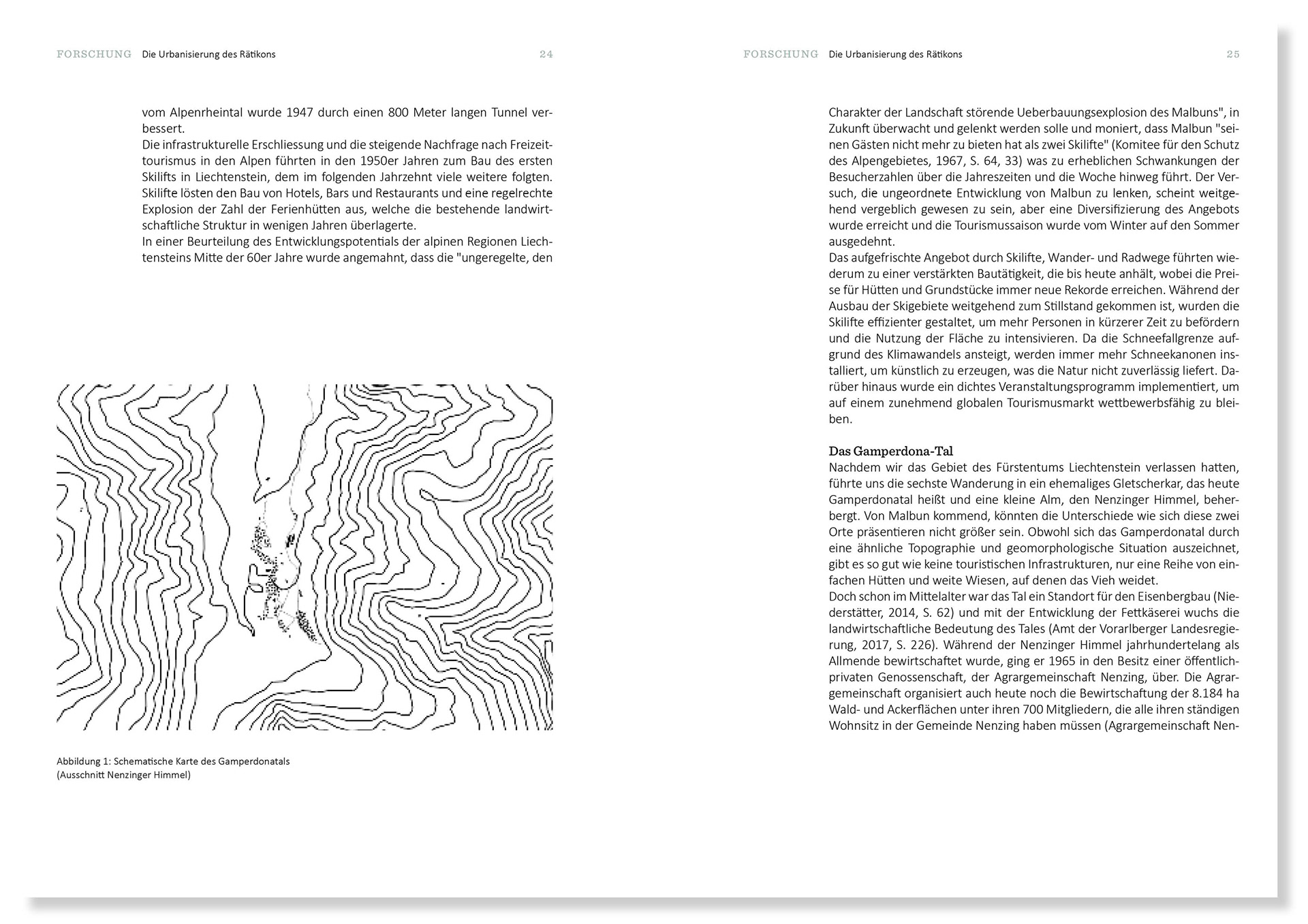 FORSCHUNG Die Urbanisierung des Rätikons 24

vom Alpenrheintal wurde 1947 durch einen 800 Meter langen Tunnel verbessert.
Die infrastrukturelle Erschliessung und die steigende Nachfrage nach Freizeittourismus in den Alpen führten in den 1950er Jahren zum Bau des ersten Skilifts in Liechtenstein, dem im folgenden Jahrzehnt viele weitere folgten. Skilifte lösten den Bau von Hotels, Bars und Restaurants und eine regelrechte Explosion der Zahl der Ferienhütten aus, welche die bestehende landwirtschaftliche Struktur in wenigen Jahren überlagerte.
In einer Beurteilung des Entwicklungspotentials der alpinen Regionen Liechtensteins Mitte der 60er Jahre wurde angemahnt, dass die "ungeregelte, den

Abbildung 1: Schematische Karte des Gamperdonatals (Ausschnitt Nenzinger Himmel)

FORSCHUNG Die Urbanisierung des Rätikons 25

Charakter der Landschaft störende Ueberbauungsexplosion des Malbuns", in Zukunft überwacht und gelenkt werden solle und moniert, dass Malbun "seinen Gästen nicht mehr zu bieten hat als zwei Skilifte" (Komitee für den Schutz des Alpengebietes, 1967, S. 64, 33) was zu erheblichen Schwankungen der Besucherzahlen über die Jahreszeiten und die Woche hinweg führt. Der Versuch, die ungeordnete Entwicklung von Malbun zu lenken, scheint weitgehend vergeblich gewesen zu sein, aber eine Diversifizierung des Angebots wurde erreicht und die Tourismussaison wurde vom Winter auf den Sommer ausgedehnt.
Das aufgefrischte Angebot durch Skilifte, Wander- und Radwege führten wiederum zu einer verstärkten Bautätigkeit, die bis heute anhält, wobei die Preise für Hütten und Grundstücke immer neue Rekorde erreichen. Während der Ausbau der Skigebiete weitgehend zum Stillstand gekommen ist, wurden die Skilifte effizienter gestaltet, um mehr Personen in kürzerer Zeit zu befördern und die Nutzung der Fläche zu intensivieren. Da die Schneefallgrenze aufgrund des Klimawandels ansteigt, werden immer mehr Schneekanonen installiert, um künstlich zu erzeugen, was die Natur nicht zuverlässig liefert. Darüber hinaus wurde ein dichtes Veranstaltungsprogramm implementiert, um auf einem zunehmend globalen Tourismusmarkt wettbewerbsfähig zu bleiben.

Das Gamperdona-Tal
Nachdem wir das Gebiet des Fürstentums Liechtenstein verlassen hatten, führte uns die sechste Wanderung in ein ehemaliges Gletscherkar, das heute Gamperdonatal heißt und eine kleine Alm, den Nenzinger Himmel, beherbergt. Von Malbun kommend, könnten die Unterschiede wie sich diese zwei Orte präsentieren nicht größer sein. Obwohl sich das Gamperdonatal durch eine ähnliche Topographie und geomorphologische Situation auszeichnet, gibt es so gut wie keine touristischen Infrastrukturen, nur eine Reihe von einfachen Hütten und weite Wiesen, auf denen das Vieh weidet.
Doch schon im Mittelalter war das Tal ein Standort für den Eisenbergbau (Niederstätter, 2014, S. 62) und mit der Entwicklung der Fettkäserei wuchs die landwirtschaftliche Bedeutung des Tales (Amt der Vorarlberger Landesregierung, 2017, S. 226). Während der Nenzinger Himmel jahrhundertelang als Allmende bewirtschaftet wurde, ging er 1965 in den Besitz einer öffentlich-privaten Genossenschaft, der Agrargemeinschaft Nenzing, über. Die Agrargemeinschaft organisiert auch heute noch die Bewirtschaftung der 8.184 ha Wald- und Ackerflächen unter ihren 700 Mitgliedern, die alle ihren ständigen Wohnsitz in der Gemeinde Nenzing haben müssen (Agrargemeinschaft Nen-